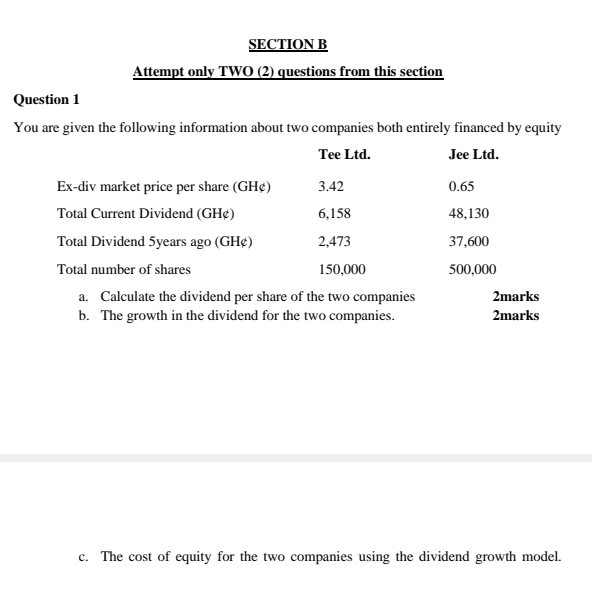 SECTION B

Attempt only TWO (2) questions from this section

Question 1

You are given the following information about two companies both entirely financed by equity

| | Tee Ltd. | Jee Ltd. |
|---|---|---|
| Ex-div market price per share (GH¢) | 3.42 | 0.65 |
| Total Current Dividend (GH¢) | 6,158 | 48,130 |
| Total Dividend 5years ago (GH¢) | 2,473 | 37,600 |
| Total number of shares | 150,000 | 500,000 |

a. Calculate the dividend per share of the two companies 2marks
b. The growth in the dividend for the two companies. 2marks

c. The cost of equity for the two companies using the dividend growth model.